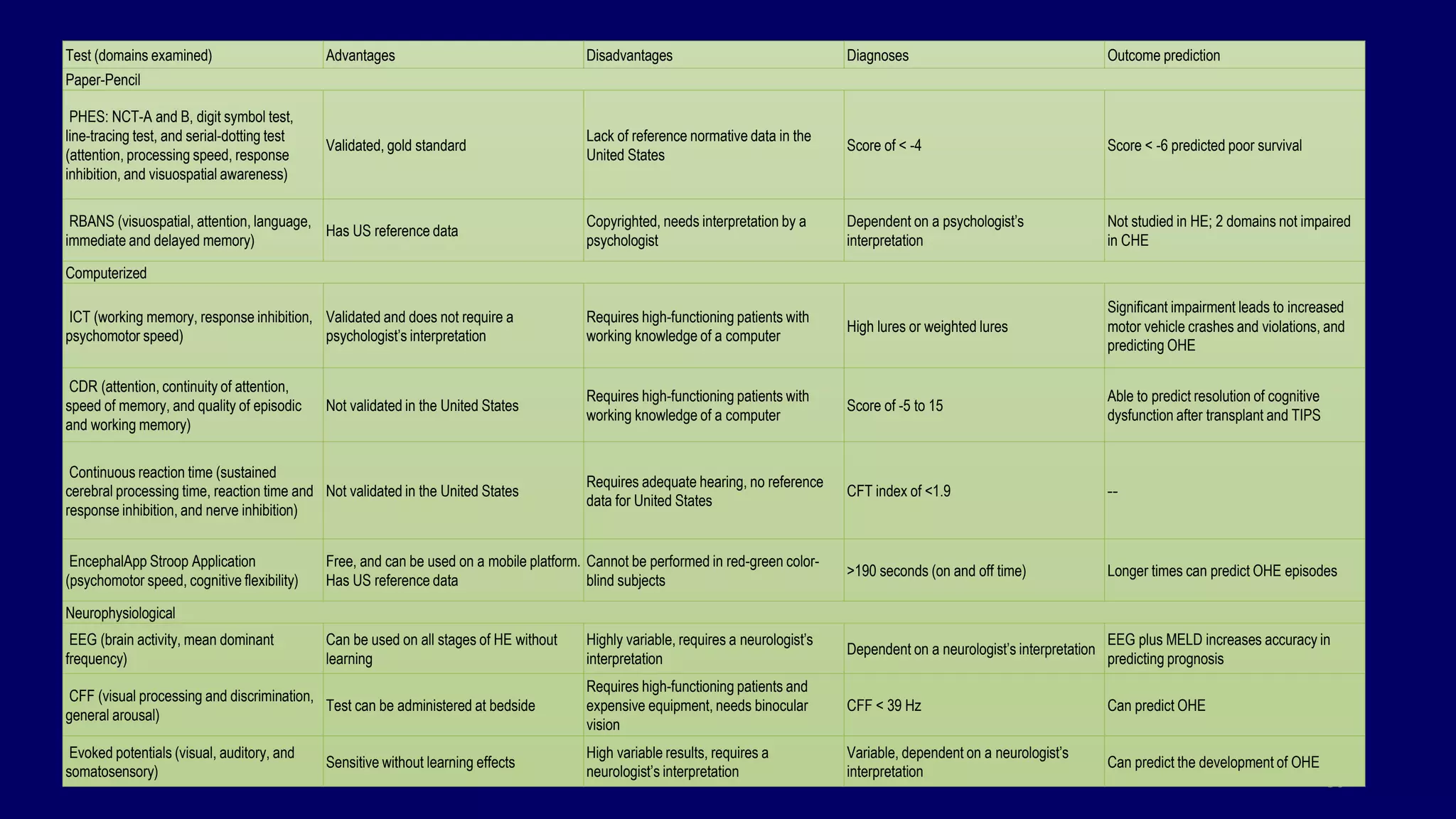 | Test (domains examined) | Advantages | Disadvantages | Diagnoses | Outcome prediction |
|---|---|---|---|---|
| Paper-Pencil | | | | |
| PHES: NCT-A and B, digit symbol test, line-tracing test, and serial-dotting test (attention, processing speed, response inhibition, and visuospatial awareness) | Validated, gold standard | Lack of reference normative data in the United States | Score of < -4 | Score < -6 predicted poor survival |
| RBANS (visuospatial, attention, language, immediate and delayed memory) | Has US reference data | Copyrighted, needs interpretation by a psychologist | Dependent on a psychologist's interpretation | Not studied in HE; 2 domains not impaired in CHE |
| Computerized | | | | |
| ICT (working memory, response inhibition, psychomotor speed) | Validated and does not require a psychologist's interpretation | Requires high-functioning patients with working knowledge of a computer | High lures or weighted lures | Significant impairment leads to increased motor vehicle crashes and violations, and predicting OHE |
| CDR (attention, continuity of attention, speed of memory, and quality of episodic and working memory) | Not validated in the United States | Requires high-functioning patients with working knowledge of a computer | Score of -5 to 15 | Able to predict resolution of cognitive dysfunction after transplant and TIPS |
| Continuous reaction time (sustained cerebral processing time, reaction time and response inhibition, and nerve inhibition) | Not validated in the United States | Requires adequate hearing, no reference data for United States | CFT index of <1.9 | -- |
| EncephalApp Stroop Application (psychomotor speed, cognitive flexibility) | Free, and can be used on a mobile platform. Has US reference data | Cannot be performed in red-green color-blind subjects | >190 seconds (on and off time) | Longer times can predict OHE episodes |
| Neurophysiological | | | | |
| EEG (brain activity, mean dominant frequency) | Can be used on all stages of HE without learning | Highly variable, requires a neurologist's interpretation | Dependent on a neurologist's interpretation | EEG plus MELD increases accuracy in predicting prognosis |
| CFF (visual processing and discrimination, general arousal) | Test can be administered at bedside | Requires high-functioning patients and expensive equipment, needs binocular vision | CFF < 39 Hz | Can predict OHE |
| Evoked potentials (visual, auditory, and somatosensory) | Sensitive without learning effects | High variable results, requires a neurologist's interpretation | Variable, dependent on a neurologist's interpretation | Can predict the development of OHE |